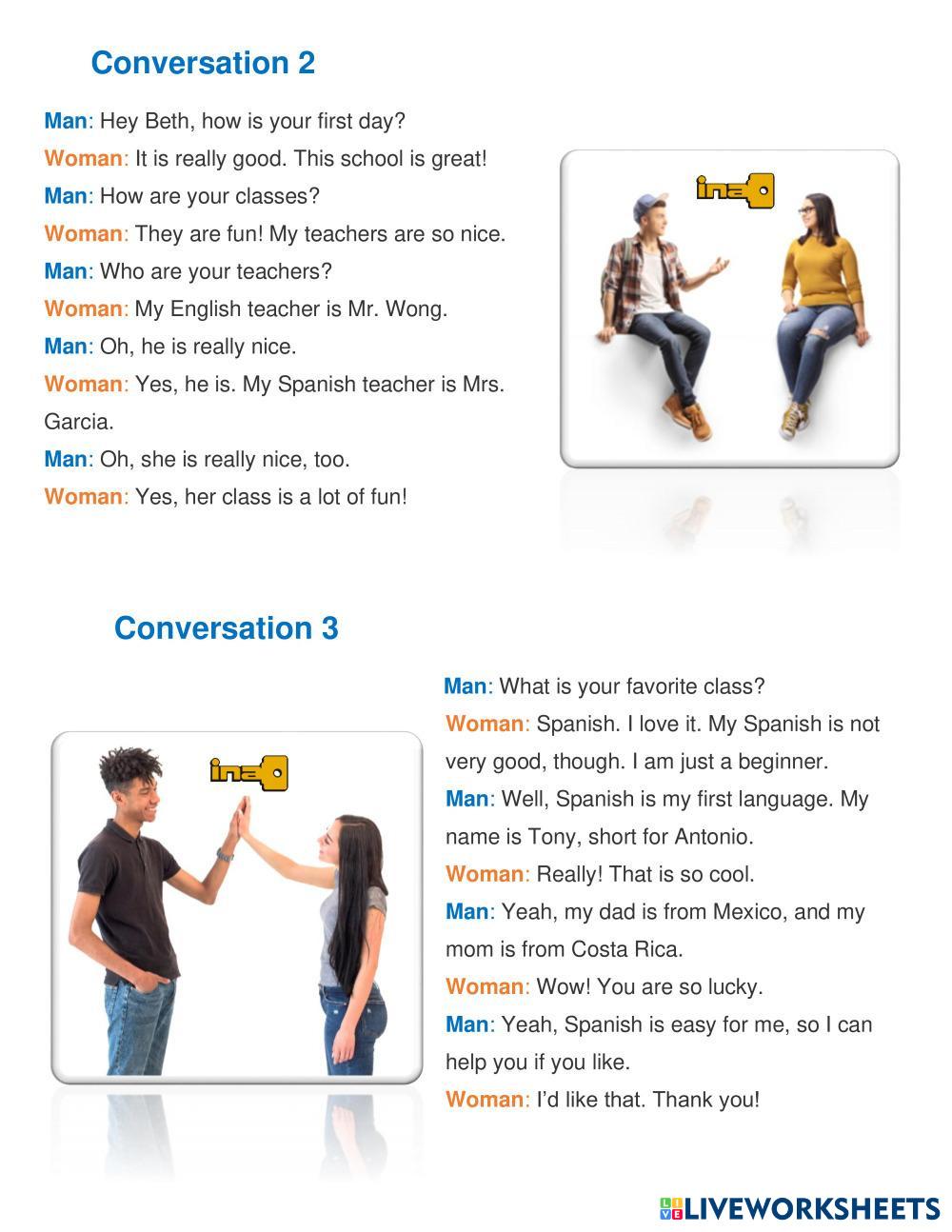 Conversation 2

Man: Hey Beth, how is your first day?
Woman: It is really good. This school is great!
Man: How are your classes?
Woman: They are fun! My teachers are so nice.
Man: Who are your teachers?
Woman: My English teacher is Mr. Wong.
Man: Oh, he is really nice.
Woman: Yes, he is. My Spanish teacher is Mrs. Garcia.
Man: Oh, she is really nice, too.
Woman: Yes, her class is a lot of fun!

ina

Conversation 3

ina

Man: What is your favorite class?
Woman: Spanish. I love it. My Spanish is not very good, though. I am just a beginner.
Man: Well, Spanish is my first language. My name is Tony, short for Antonio.
Woman: Really! That is so cool.
Man: Yeah, my dad is from Mexico, and my mom is from Costa Rica.
Woman: Wow! You are so lucky.
Man: Yeah, Spanish is easy for me, so I can help you if you like.
Woman: I'd like that. Thank you!

LIVEWORKSHEETS